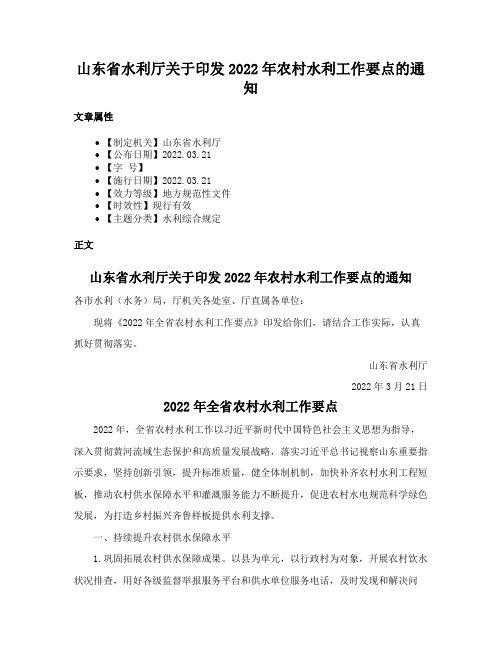 山东省水利厅关于印发2022年农村水利工作要点的通知

文章属性

• 【制定机关】山东省水利厅
• 【公布日期】2022.03.21
• 【字 号】
• 【施行日期】2022.03.21
• 【效力等级】地方规范性文件
• 【时效性】现行有效
• 【主题分类】水利综合规定

正文

山东省水利厅关于印发2022年农村水利工作要点的通知

各市水利（水务）局，厅机关各处室、厅直属各单位：

现将《2022年全省农村水利工作要点》印发给你们，请结合工作实际，认真抓好贯彻落实。

山东省水利厅

2022年3月21日

2022年全省农村水利工作要点

2022年，全省农村水利工作以习近平新时代中国特色社会主义思想为指导，深入贯彻黄河流域生态保护和高质量发展战略，落实习近平总书记视察山东重要指示要求，坚持创新引领，提升标准质量，健全体制机制，加快补齐农村水利工程短板，推动农村供水保障水平和灌溉服务能力不断提升，促进农村水电规范科学绿色发展，为打造乡村振兴齐鲁样板提供水利支撑。

一、持续提升农村供水保障水平

1.巩固拓展农村供水保障成果。以县为单元，以行政村为对象，开展农村饮水状况排查，用好各级监督举报服务平台和供水单位服务电话，及时发现和解决问